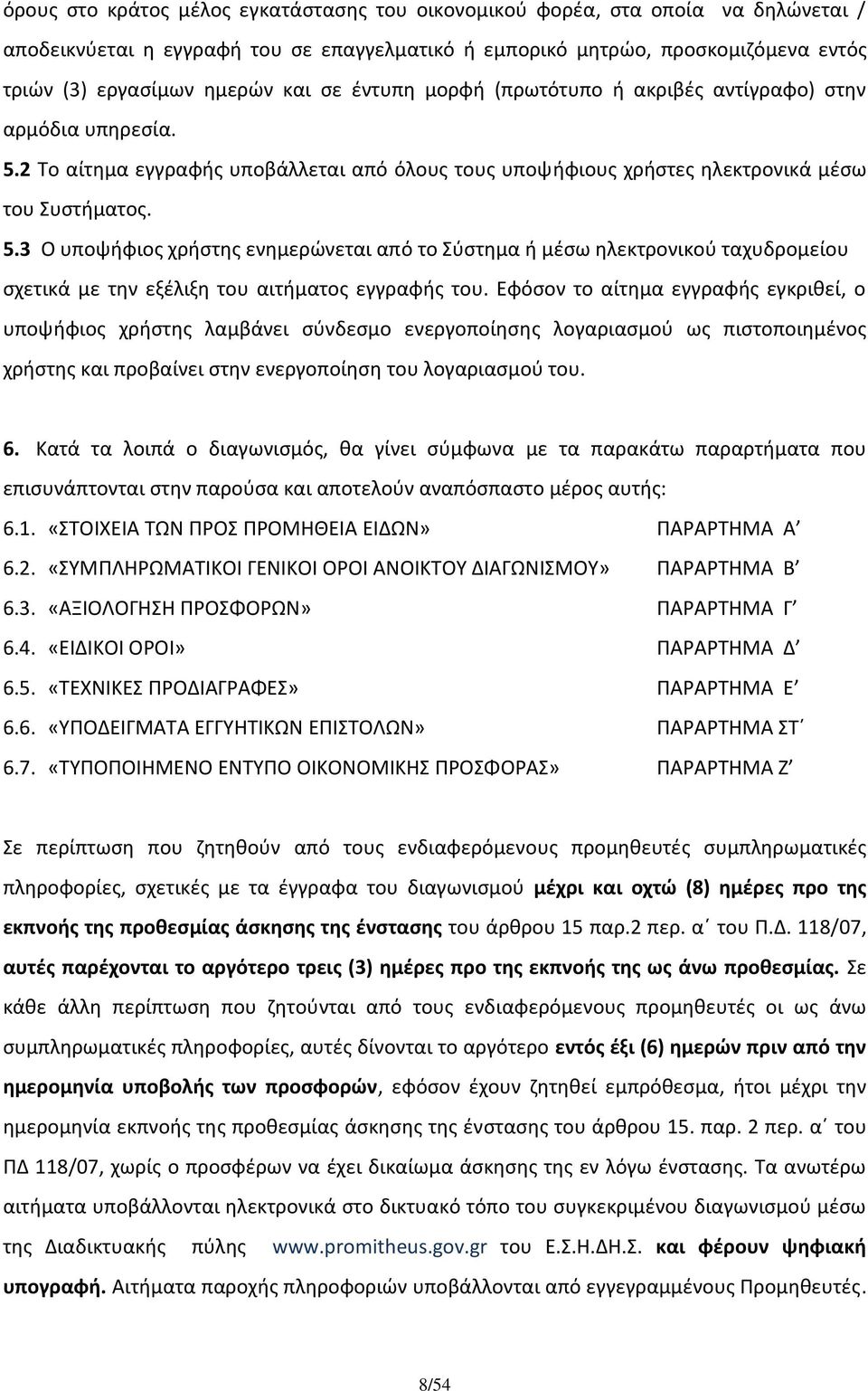 όρους στο κράτος μέλος εγκατάστασης του οικονομικού φορέα, στα οποία να δηλώνεται / αποδεικνύεται η εγγραφή του σε επαγγελματικό ή εμπορικό μητρώο, προσκομιζόμενα εντός τριών (3) εργασίμων ημερών και σε έντυπη μορφή (πρωτότυπο ή ακριβές αντίγραφο) στην αρμόδια υπηρεσία.

5.2 Το αίτημα εγγραφής υποβάλλεται από όλους τους υποψήφιους χρήστες ηλεκτρονικά μέσω του Συστήματος.

5.3 Ο υποψήφιος χρήστης ενημερώνεται από το Σύστημα ή μέσω ηλεκτρονικού ταχυδρομείου σχετικά με την εξέλιξη του αιτήματος εγγραφής του. Εφόσον το αίτημα εγγραφής εγκριθεί, ο υποψήφιος χρήστης λαμβάνει σύνδεσμο ενεργοποίησης λογαριασμού ως πιστοποιημένος χρήστης και προβαίνει στην ενεργοποίηση του λογαριασμού του.

6. Κατά τα λοιπά ο διαγωνισμός, θα γίνει σύμφωνα με τα παρακάτω παραρτήματα που επισυνάπτονται στην παρούσα και αποτελούν αναπόσπαστο μέρος αυτής:

6.1. «ΣΤΟΙΧΕΙΑ ΤΩΝ ΠΡΟΣ ΠΡΟΜΗΘΕΙΑ ΕΙΔΩΝ» ΠΑΡΑΡΤΗΜΑ Α΄
6.2. «ΣΥΜΠΛΗΡΩΜΑΤΙΚΟΙ ΓΕΝΙΚΟΙ ΟΡΟΙ ΑΝΟΙΚΤΟΥ ΔΙΑΓΩΝΙΣΜΟΥ» ΠΑΡΑΡΤΗΜΑ Β΄
6.3. «ΑΞΙΟΛΟΓΗΣΗ ΠΡΟΣΦΟΡΩΝ» ΠΑΡΑΡΤΗΜΑ Γ΄
6.4. «ΕΙΔΙΚΟΙ ΟΡΟΙ» ΠΑΡΑΡΤΗΜΑ Δ΄
6.5. «ΤΕΧΝΙΚΕΣ ΠΡΟΔΙΑΓΡΑΦΕΣ» ΠΑΡΑΡΤΗΜΑ Ε΄
6.6. «ΥΠΟΔΕΙΓΜΑΤΑ ΕΓΓΥΗΤΙΚΩΝ ΕΠΙΣΤΟΛΩΝ» ΠΑΡΑΡΤΗΜΑ ΣΤ΄
6.7. «ΤΥΠΟΠΟΙΗΜΕΝΟ ΕΝΤΥΠΟ ΟΙΚΟΝΟΜΙΚΗΣ ΠΡΟΣΦΟΡΑΣ» ΠΑΡΑΡΤΗΜΑ Ζ΄

Σε περίπτωση που ζητηθούν από τους ενδιαφερόμενους προμηθευτές συμπληρωματικές πληροφορίες, σχετικές με τα έγγραφα του διαγωνισμού μέχρι και οχτώ (8) ημέρες προ της εκπνοής της προθεσμίας άσκησης της ένστασης του άρθρου 15 παρ.2 περ. α΄ του Π.Δ. 118/07, αυτές παρέχονται το αργότερο τρεις (3) ημέρες προ της εκπνοής της ως άνω προθεσμίας. Σε κάθε άλλη περίπτωση που ζητούνται από τους ενδιαφερόμενους προμηθευτές οι ως άνω συμπληρωματικές πληροφορίες, αυτές δίνονται το αργότερο εντός έξι (6) ημερών πριν από την ημερομηνία υποβολής των προσφορών, εφόσον έχουν ζητηθεί εμπρόθεσμα, ήτοι μέχρι την ημερομηνία εκπνοής της προθεσμίας άσκησης της ένστασης του άρθρου 15. παρ. 2 περ. α΄ του ΠΔ 118/07, χωρίς ο προσφέρων να έχει δικαίωμα άσκησης της εν λόγω ένστασης. Τα ανωτέρω αιτήματα υποβάλλονται ηλεκτρονικά στο δικτυακό τόπο του συγκεκριμένου διαγωνισμού μέσω της Διαδικτυακής πύλης www.promitheus.gov.gr του Ε.Σ.Η.ΔΗ.Σ. και φέρουν ψηφιακή υπογραφή. Αιτήματα παροχής πληροφοριών υποβάλλονται από εγγεγραμμένους Προμηθευτές.

8/54